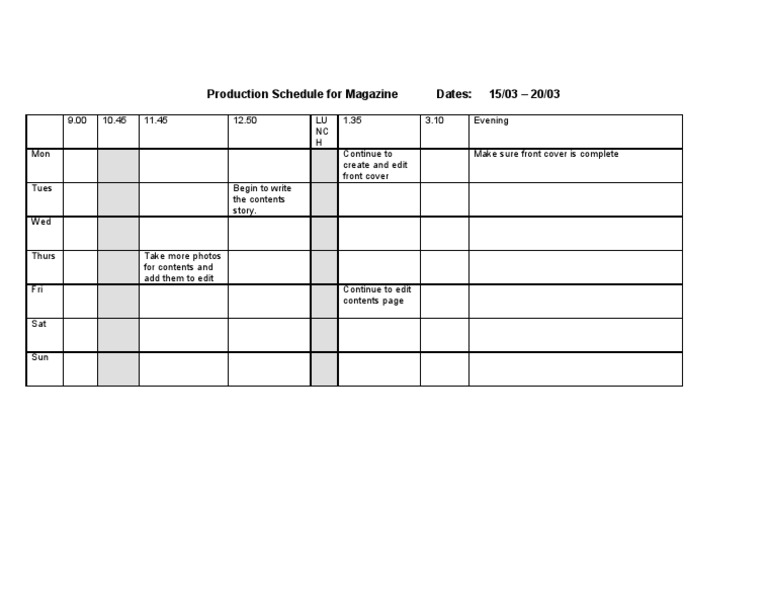 Production Schedule for Magazine Dates: 15/03 – 20/03

| | 9.00 | 10.45 | 11.45 | 12.50 | LUNCH | 1.35 | 3.10 | Evening |
|---|---|---|---|---|---|---|---|---|
| Mon | | | | | | Continue to create and edit front cover | | Make sure front cover is complete |
| Tues | | | | Begin to write the contents story. | | | | |
| Wed | | | | | | | | |
| Thurs | | | Take more photos for contents and add them to edit | | | | | |
| Fri | | | | | | Continue to edit contents page | | |
| Sat | | | | | | | | |
| Sun | | | | | | | | |